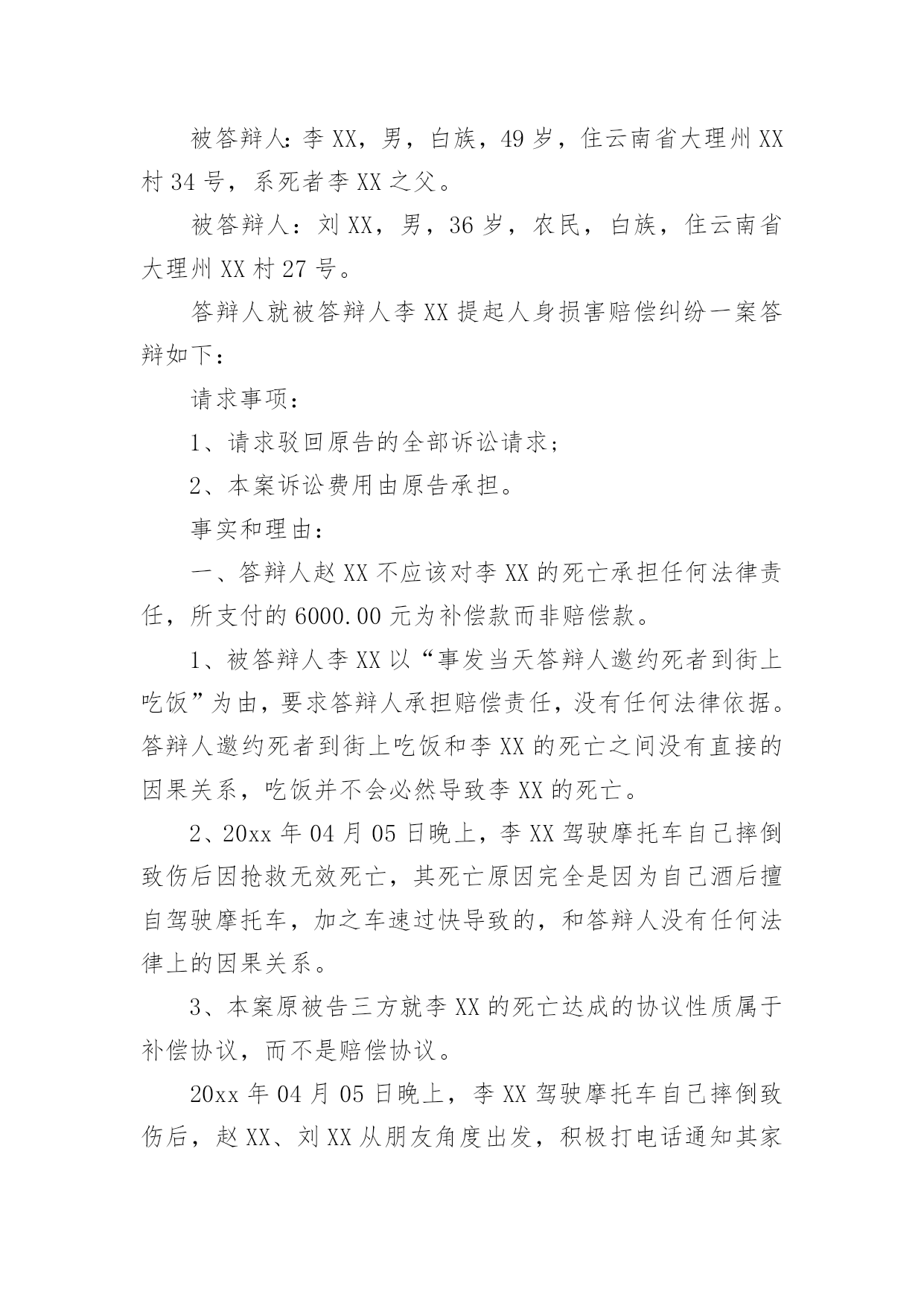 被答辩人：李XX，男，白族，49岁，住云南省大理州XX村34号，系死者李XX之父。

被答辩人：刘XX，男，36岁，农民，白族，住云南省大理州XX村27号。

答辩人就被答辩人李XX提起人身损害赔偿纠纷一案答辩如下：

请求事项：

1、请求驳回原告的全部诉讼请求；

2、本案诉讼费用由原告承担。

事实和理由：

一、答辩人赵XX不应该对李XX的死亡承担任何法律责任，所支付的6000.00元为补偿款而非赔偿款。

1、被答辩人李XX以“事发当天答辩人邀约死者到街上吃饭”为由，要求答辩人承担赔偿责任，没有任何法律依据。答辩人邀约死者到街上吃饭和李XX的死亡之间没有直接的因果关系，吃饭并不会必然导致李XX的死亡。

2、20xx年04月05日晚上，李XX驾驶摩托车自己摔倒致伤后因抢救无效死亡，其死亡原因完全是因为自己酒后擅自驾驶摩托车，加之车速过快导致的，和答辩人没有任何法律上的因果关系。

3、本案原被告三方就李XX的死亡达成的协议性质属于补偿协议，而不是赔偿协议。

20xx年04月05日晚上，李XX驾驶摩托车自己摔倒致伤后，赵XX、刘XX从朋友角度出发，积极打电话通知其家